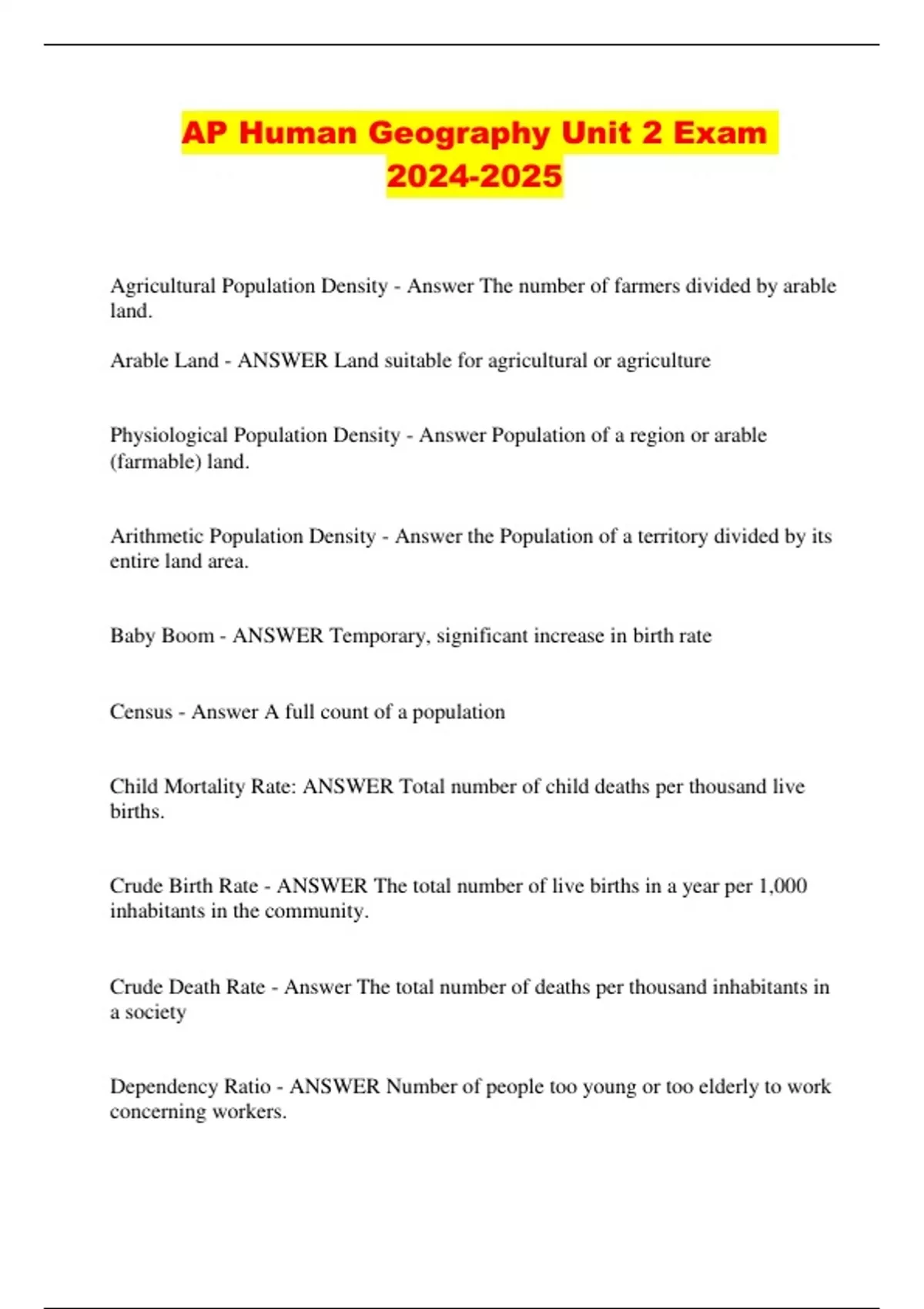 AP Human Geography Unit 2 Exam 2024-2025

Agricultural Population Density - Answer The number of farmers divided by arable land.

Arable Land - ANSWER Land suitable for agricultural or agriculture

Physiological Population Density - Answer Population of a region or arable (farmable) land.

Arithmetic Population Density - Answer the Population of a territory divided by its entire land area.

Baby Boom - ANSWER Temporary, significant increase in birth rate

Census - Answer A full count of a population

Child Mortality Rate: ANSWER Total number of child deaths per thousand live births.

Crude Birth Rate - ANSWER The total number of live births in a year per 1,000 inhabitants in the community.

Crude Death Rate - Answer The total number of deaths per thousand inhabitants in a society

Dependency Ratio - ANSWER Number of people too young or too elderly to work concerning workers.